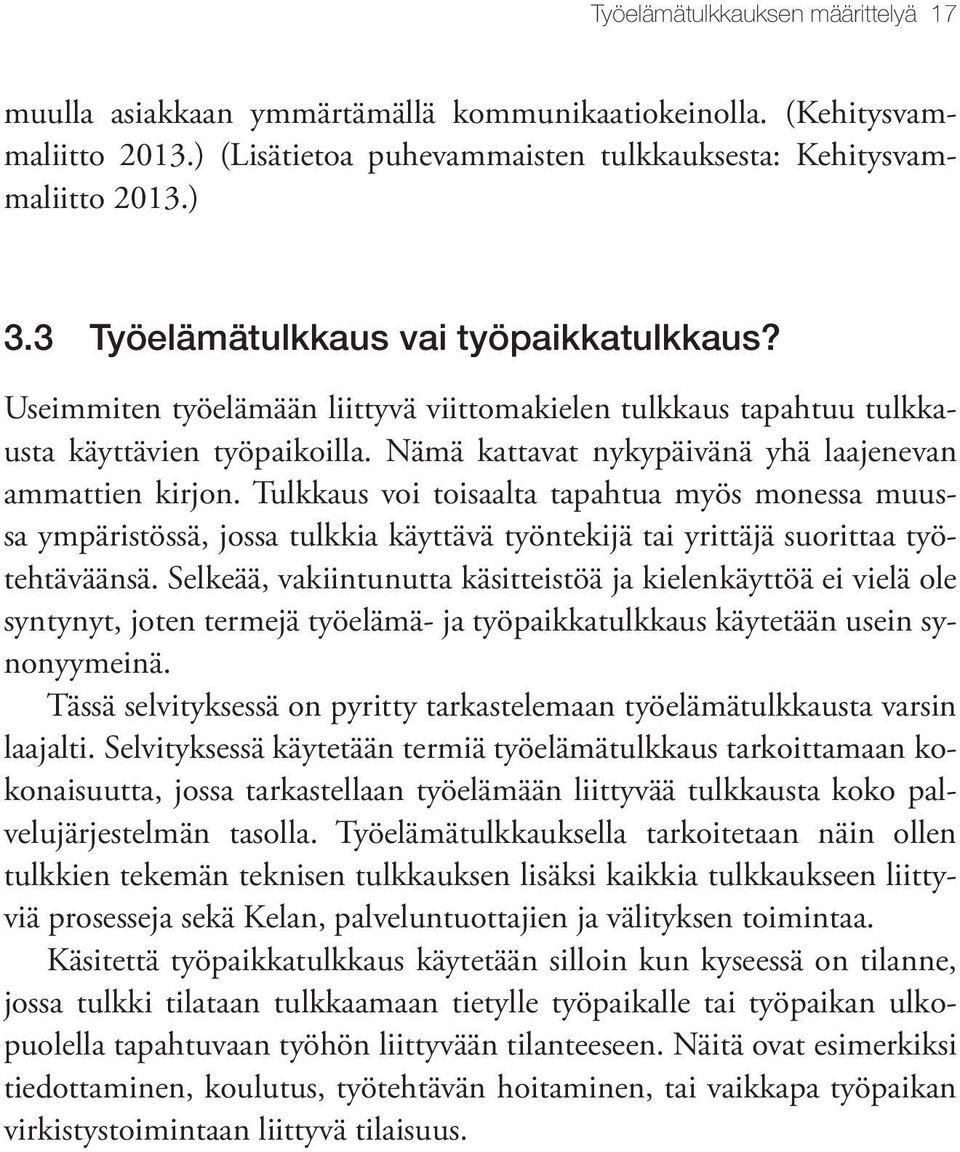 Työelämätulkkauksen määrittelyä 17

muulla asiakkaan ymmärtämällä kommunikaatiokeinolla. (Kehitysvammaliitto 2013.) (Lisätietoa puhevammaisten tulkkauksesta: Kehitysvammaliitto 2013.)

3.3 Työelämätulkkaus vai työpaikkatulkkaus?

Useimmiten työelämään liittyvä viittomakielen tulkkaus tapahtuu tulkkausta käyttävien työpaikoilla. Nämä kattavat nykypäivänä yhä laajenevan ammattien kirjon. Tulkkaus voi toisaalta tapahtua myös monessa muussa ympäristössä, jossa tulkkia käyttävä työntekijä tai yrittäjä suorittaa työtehtäväänsä. Selkeää, vakiintunutta käsitteistöä ja kielenkäyttöä ei vielä ole syntynyt, joten termejä työelämä- ja työpaikkatulkkaus käytetään usein synonyymeinä.

Tässä selvityksessä on pyritty tarkastelemaan työelämätulkkausta varsin laajalti. Selvityksessä käytetään termiä työelämätulkkaus tarkoittamaan kokonaisuutta, jossa tarkastellaan työelämään liittyvää tulkkausta koko palvelujärjestelmän tasolla. Työelämätulkkauksella tarkoitetaan näin ollen tulkkien tekemän teknisen tulkkauksen lisäksi kaikkia tulkkaukseen liittyviä prosesseja sekä Kelan, palveluntuottajien ja välityksen toimintaa.

Käsitettä työpaikkatulkkaus käytetään silloin kun kyseessä on tilanne, jossa tulkki tilataan tulkkaamaan tietylle työpaikalle tai työpaikan ulkopuolella tapahtuvaan työhön liittyvään tilanteeseen. Näitä ovat esimerkiksi tiedottaminen, koulutus, työtehtävän hoitaminen, tai vaikkapa työpaikan virkistystoimintaan liittyvä tilaisuus.